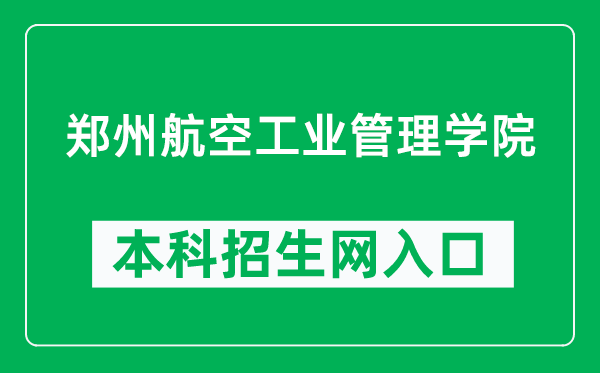 郑州航空工业管理学院

本科招生网入口